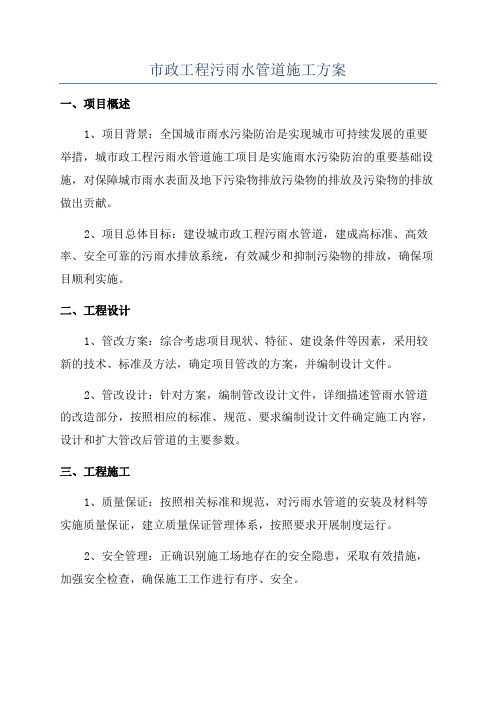 市政工程污雨水管道施工方案

一、项目概述

1、项目背景：全国城市雨水污染防治是实现城市可持续发展的重要举措，城市政工程污雨水管道施工项目是实施雨水污染防治的重要基础设施，对保障城市雨水表面及地下污染物排放污染物的排放及污染物的排放做出贡献。

2、项目总体目标：建设城市政工程污雨水管道，建成高标准、高效率、安全可靠的污雨水排放系统，有效减少和抑制污染物的排放，确保项目顺利实施。

二、工程设计

1、管改方案：综合考虑项目现状、特征、建设条件等因素，采用较新的技术、标准及方法，确定项目管改的方案，并编制设计文件。

2、管改设计：针对方案，编制管改设计文件，详细描述管雨水管道的改造部分，按照相应的标准、规范、要求编制设计文件确定施工内容，设计和扩大管改后管道的主要参数。

三、工程施工

1、质量保证：按照相关标准和规范，对污雨水管道的安装及材料等实施质量保证，建立质量保证管理体系，按照要求开展制度运行。

2、安全管理：正确识别施工场地存在的安全隐患，采取有效措施，加强安全检查，确保施工工作进行有序、安全。